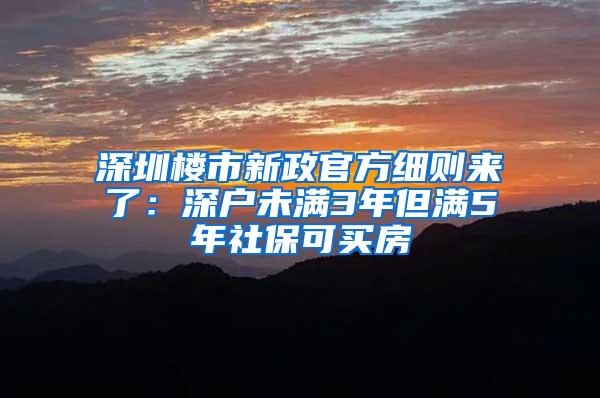 深圳楼市新政官方细则来了：深户未满3年但满5年社保可买房